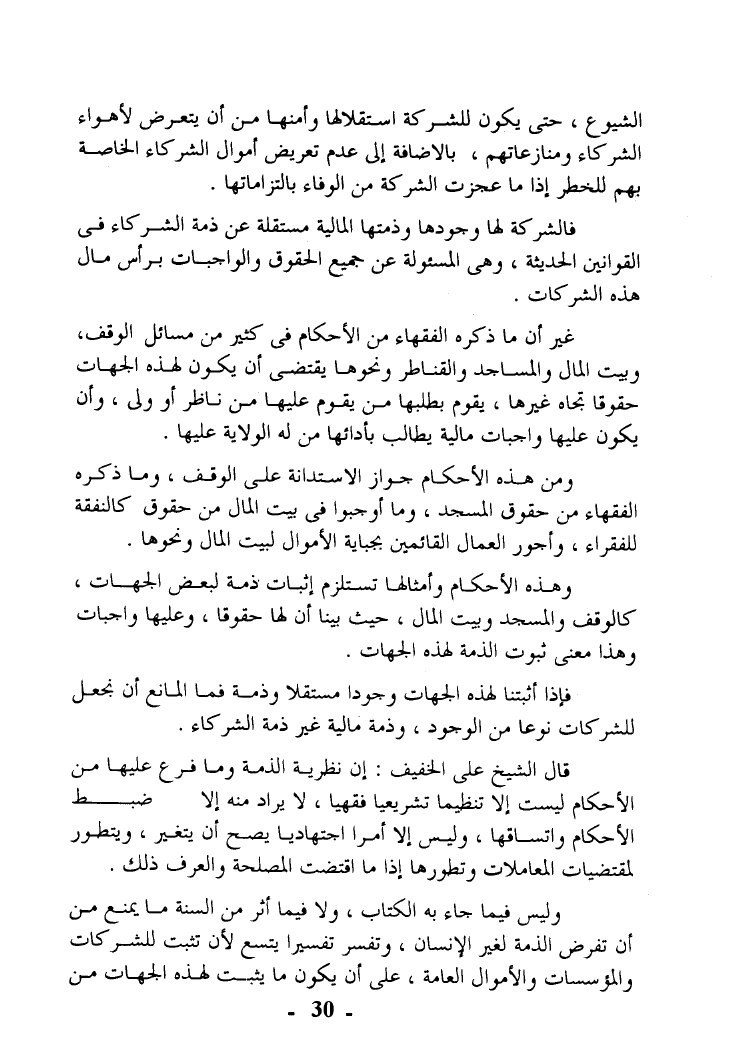 الشيوع ، حتى يكون للشركة استقلالها وأمنها من أن يتعرض لأهواء الشركاء ومنازعاتهم ، بالاضافة إلى عدم تعريض أموال الشركاء الخاصة بهم للخطر إذا ما عجزت الشركة من الوفاء بالتزاماتها .

فالشركة لها وجودها وذمتها المالية مستقلة عن ذمة الشركاء فى القوانين الحديثة ، وهى المسئولة عن جميع الحقوق والواجبات برأس مال هذه الشركات .

غير أن ما ذكره الفقهاء من الأحكام فى كثير من مسائل الوقف، وبيت المال والمساجد والقناطر ونحوها يقتضى أن يكون لهذه الجهات حقوقا تجاه غيرها ، يقوم بطلبها من يقوم عليها من ناظر أو ولى ، وأن يكون عليها واجبات مالية يطالب بأدائها من له الولاية عليها .

ومن هذه الأحكام جواز الاستدانة على الوقف ، وما ذكره الفقهاء من حقوق المسجد ، وما أوجبوا فى بيت المال من حقوق كالنفقة للفقراء ، وأجور العمال القائمين بجباية الأموال لبيت المال ونحوها .

وهذه الأحكام وأمثالها تستلزم إثبات ذمة لبعض الجهات ، كالوقف والمسجد وبيت المال ، حيث بينا أن لها حقوقا ، وعليها واجبات وهذا معنى ثبوت الذمة لهذه الجهات .

فإذا أثبتنا لهذه الجهات وجودا مستقلا وذمة فما المانع أن نجعل للشركات نوعا من الوجود ، وذمة مالية غير ذمة الشركاء .

قال الشيخ على الخفيف : إن نظرية الذمة وما فرع عليها من الأحكام ليست إلا تنظيما تشريعيا فقهيا ، لا يراد منه إلا ضبط الأحكام واتساقها ، وليس إلا أمرا اجتهاديا يصح أن يتغير ، ويتطور لمقتضيات المعاملات وتطورها إذا ما اقتضت المصلحة والعرف ذلك .

وليس فيما جاء به الكتاب ، ولا فيما أثر من السنة ما يمنع من أن تفرض الذمة لغير الإنسان ، وتفسر تفسيرا يتسع لأن تثبت للشركات والمؤسسات والأموال العامة ، على أن يكون ما يثبت لهذه الجهات من

- 30 -